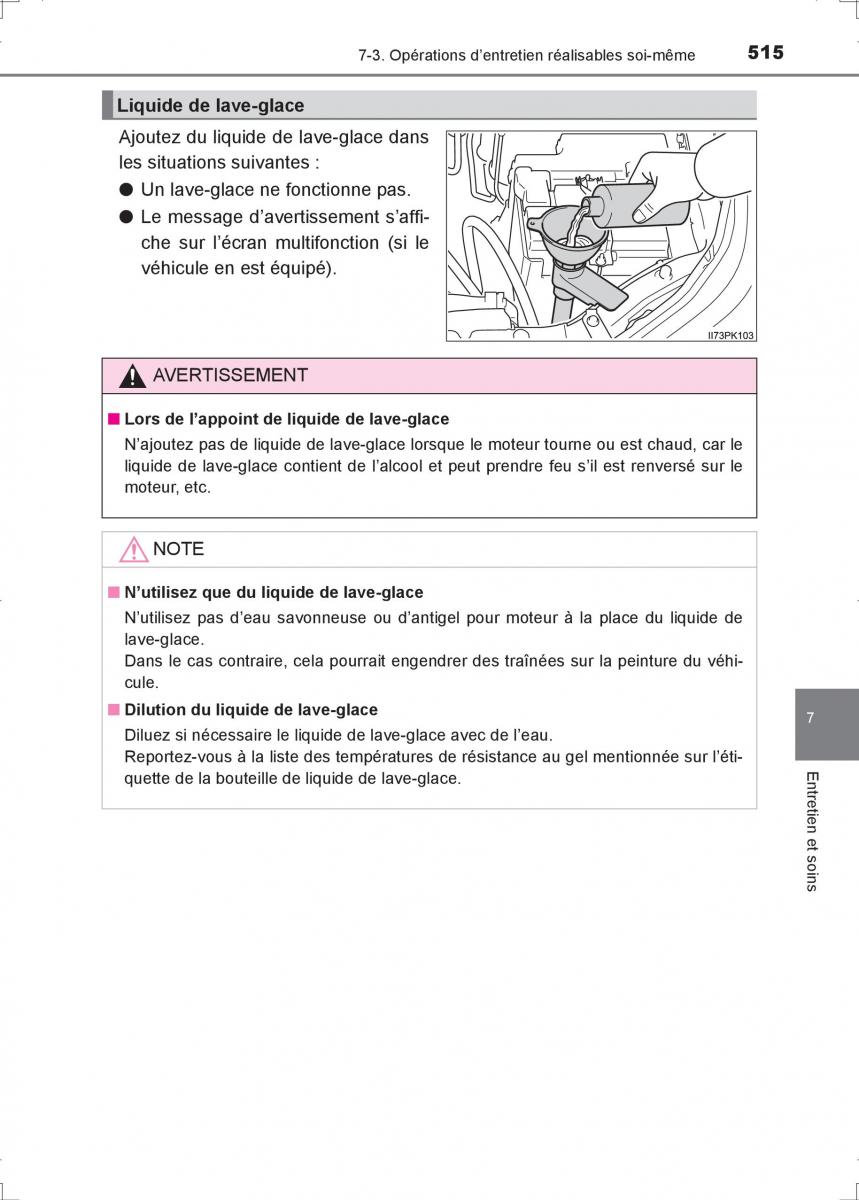 7-3. Opérations d'entretien réalisables soi-même 515

Liquide de lave-glace

Ajoutez du liquide de lave-glace dans les situations suivantes :

● Un lave-glace ne fonctionne pas.

● Le message d'avertissement s'affiche sur l'écran multifonction (si le véhicule en est équipé).

II73PK103

AVERTISSEMENT

■ Lors de l'appoint de liquide de lave-glace

N'ajoutez pas de liquide de lave-glace lorsque le moteur tourne ou est chaud, car le liquide de lave-glace contient de l'alcool et peut prendre feu s'il est renversé sur le moteur, etc.

NOTE

■ N'utilisez que du liquide de lave-glace

N'utilisez pas d'eau savonneuse ou d'antigel pour moteur à la place du liquide de lave-glace.

Dans le cas contraire, cela pourrait engendrer des traînées sur la peinture du véhicule.

■ Dilution du liquide de lave-glace

Diluez si nécessaire le liquide de lave-glace avec de l'eau.

Reportez-vous à la liste des températures de résistance au gel mentionnée sur l'étiquette de la bouteille de liquide de lave-glace.

7

Entretien et soins